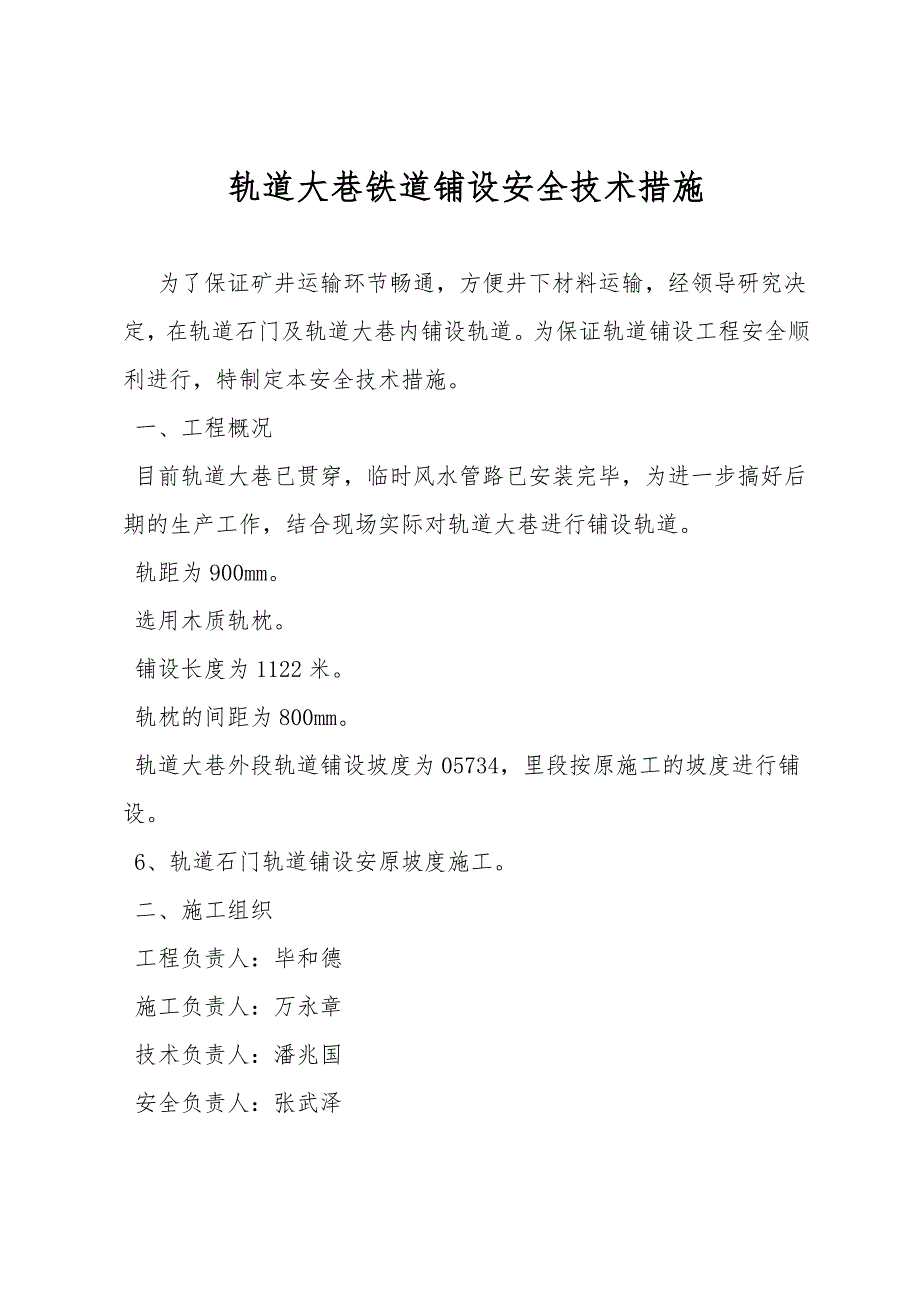 轨道大巷铁道铺设安全技术措施

为了保证矿井运输环节畅通，方便井下材料运输，经领导研究决定，在轨道石门及轨道大巷内铺设轨道。为保证轨道铺设工程安全顺利进行，特制定本安全技术措施。

一、工程概况

目前轨道大巷已贯穿，临时风水管路已安装完毕，为进一步搞好后期的生产工作，结合现场实际对轨道大巷进行铺设轨道。

轨距为900㎜。

选用木质轨枕。

铺设长度为1122米。

轨枕的间距为800㎜。

轨道大巷外段轨道铺设坡度为05734，里段按原施工的坡度进行铺设。

6、轨道石门轨道铺设安原坡度施工。

二、施工组织

工程负责人：毕和德

施工负责人：万永章

技术负责人：潘兆国

安全负责人：张武泽